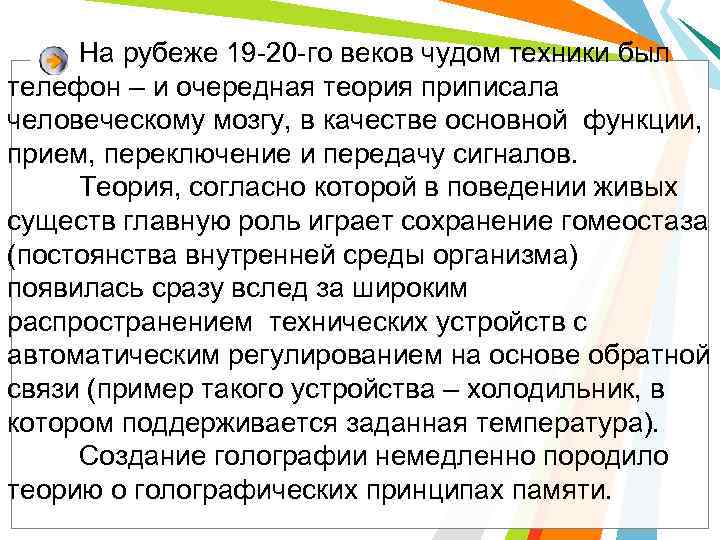 На рубеже 19-20-го веков чудом техники был телефон – и очередная теория приписала человеческому мозгу, в качестве основной функции, прием, переключение и передачу сигналов.

Теория, согласно которой в поведении живых существ главную роль играет сохранение гомеостаза (постоянства внутренней среды организма) появилась сразу вслед за широким распространением технических устройств с автоматическим регулированием на основе обратной связи (пример такого устройства – холодильник, в котором поддерживается заданная температура).

Создание голографии немедленно породило теорию о голографических принципах памяти.